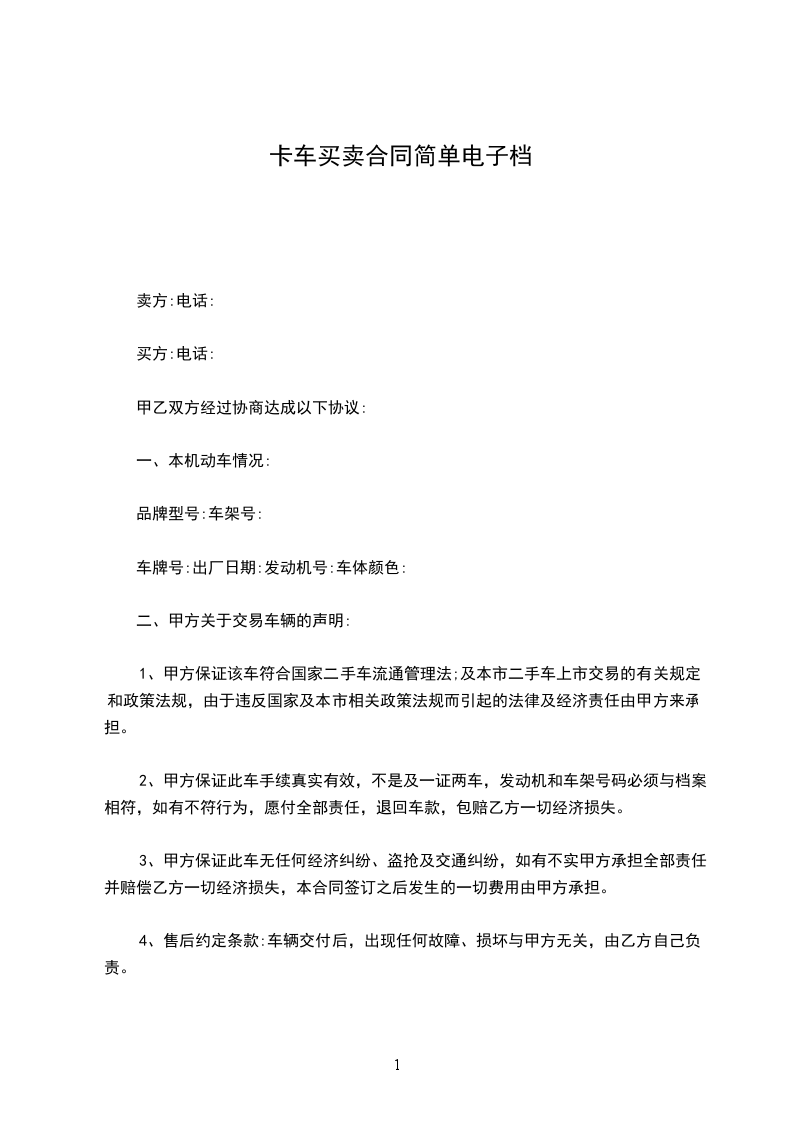 卡车买卖合同简单电子档

卖方:电话:

买方:电话:

甲乙双方经过协商达成以下协议:

一、本机动车情况:

品牌型号:车架号:

车牌号:出厂日期:发动机号:车体颜色:

二、甲方关于交易车辆的声明:

1、甲方保证该车符合国家二手车流通管理法;及本市二手车上市交易的有关规定和政策法规，由于违反国家及本市相关政策法规而引起的法律及经济责任由甲方来承担。

2、甲方保证此车手续真实有效，不是及一证两车，发动机和车架号码必须与档案相符，如有不符行为，愿付全部责任，退回车款，包赔乙方一切经济损失。

3、甲方保证此车无任何经济纠纷、盗抢及交通纠纷，如有不实甲方承担全部责任并赔偿乙方一切经济损失，本合同签订之后发生的一切费用由甲方承担。

4、售后约定条款:车辆交付后，出现任何故障、损坏与甲方无关，由乙方自己负责。

1